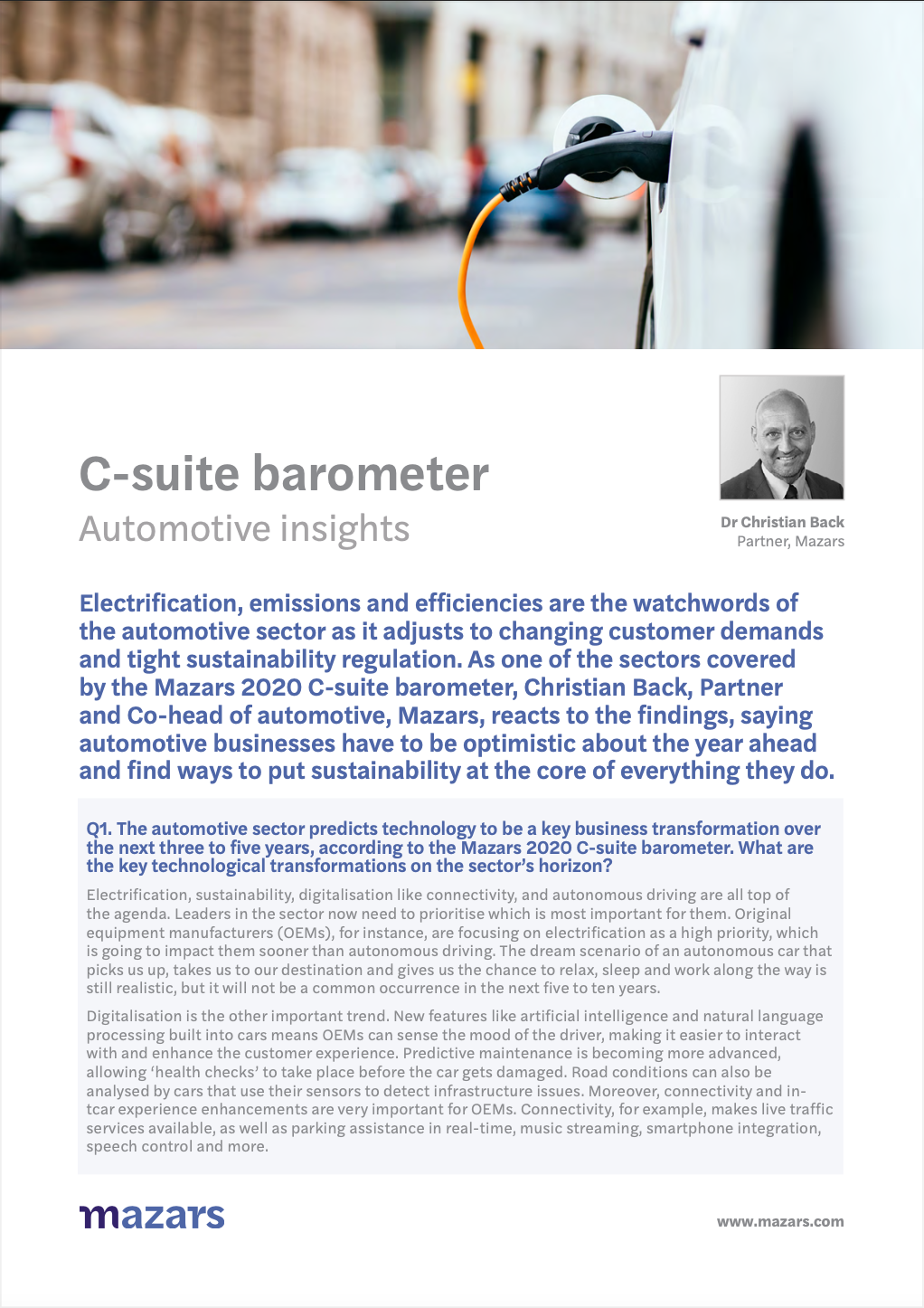 C-suite barometer
Automotive insights

Dr Christian Back
Partner, Mazars

Electrification, emissions and efficiencies are the watchwords of the automotive sector as it adjusts to changing customer demands and tight sustainability regulation. As one of the sectors covered by the Mazars 2020 C-suite barometer, Christian Back, Partner and Co-head of automotive, Mazars, reacts to the findings, saying automotive businesses have to be optimistic about the year ahead and find ways to put sustainability at the core of everything they do.

Q1. The automotive sector predicts technology to be a key business transformation over the next three to five years, according to the Mazars 2020 C-suite barometer. What are the key technological transformations on the sector's horizon?

Electrification, sustainability, digitalisation like connectivity, and autonomous driving are all top of the agenda. Leaders in the sector now need to prioritise which is most important for them. Original equipment manufacturers (OEMs), for instance, are focusing on electrification as a high priority, which is going to impact them sooner than autonomous driving. The dream scenario of an autonomous car that picks us up, takes us to our destination and gives us the chance to relax, sleep and work along the way is still realistic, but it will not be a common occurrence in the next five to ten years.

Digitalisation is the other important trend. New features like artificial intelligence and natural language processing built into cars means OEMs can sense the mood of the driver, making it easier to interact with and enhance the customer experience. Predictive maintenance is becoming more advanced, allowing 'health checks' to take place before the car gets damaged. Road conditions can also be analysed by cars that use their sensors to detect infrastructure issues. Moreover, connectivity and in-tcar experience enhancements are very important for OEMs. Connectivity, for example, makes live traffic services available, as well as parking assistance in real-time, music streaming, smartphone integration, speech control and more.

mazars

www.mazars.com